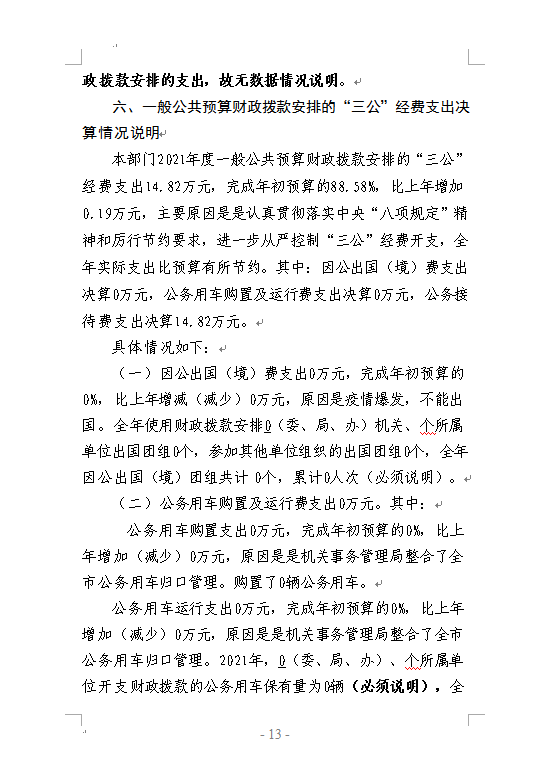 政拨款安排的支出，故无数据情况说明。

六、一般公共预算财政拨款安排的“三公”经费支出决算情况说明

本部门2021年度一般公共预算财政拨款安排的“三公”经费支出14.82万元，完成年初预算的88.58%，比上年增加0.19万元，主要原因是是认真贯彻落实中央“八项规定”精神和厉行节约要求，进一步从严控制“三公”经费开支，全年实际支出比预算有所节约。其中：因公出国（境）费支出决算0万元，公务用车购置及运行费支出决算0万元，公务接待费支出决算14.82万元。

具体情况如下：

（一）因公出国（境）费支出0万元，完成年初预算的0%，比上年增减（减少）0万元，原因是疫情爆发，不能出国。全年使用财政拨款安排0（委、局、办）机关、个所属单位出国团组0个，参加其他单位组织的出国团组0个，全年因公出国（境）团组共计 0个，累计0人次（必须说明）。

（二）公务用车购置及运行费支出0万元。其中：

公务用车购置支出0万元，完成年初预算的0%，比上年增加（减少）0万元，原因是是机关事务管理局整合了全市公务用车归口管理。购置了0辆公务用车。

公务用车运行支出0万元，完成年初预算的0%，比上年增加（减少）0万元，原因是是机关事务管理局整合了全市公务用车归口管理。2021年，0（委、局、办）、个所属单位开支财政拨款的公务用车保有量为0辆（必须说明），全

- 13 -